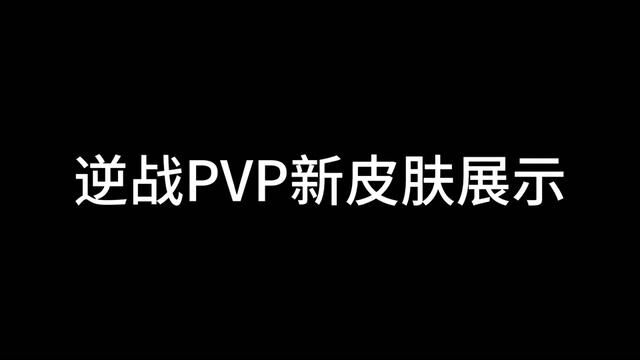 逆战PVP新皮肤展示